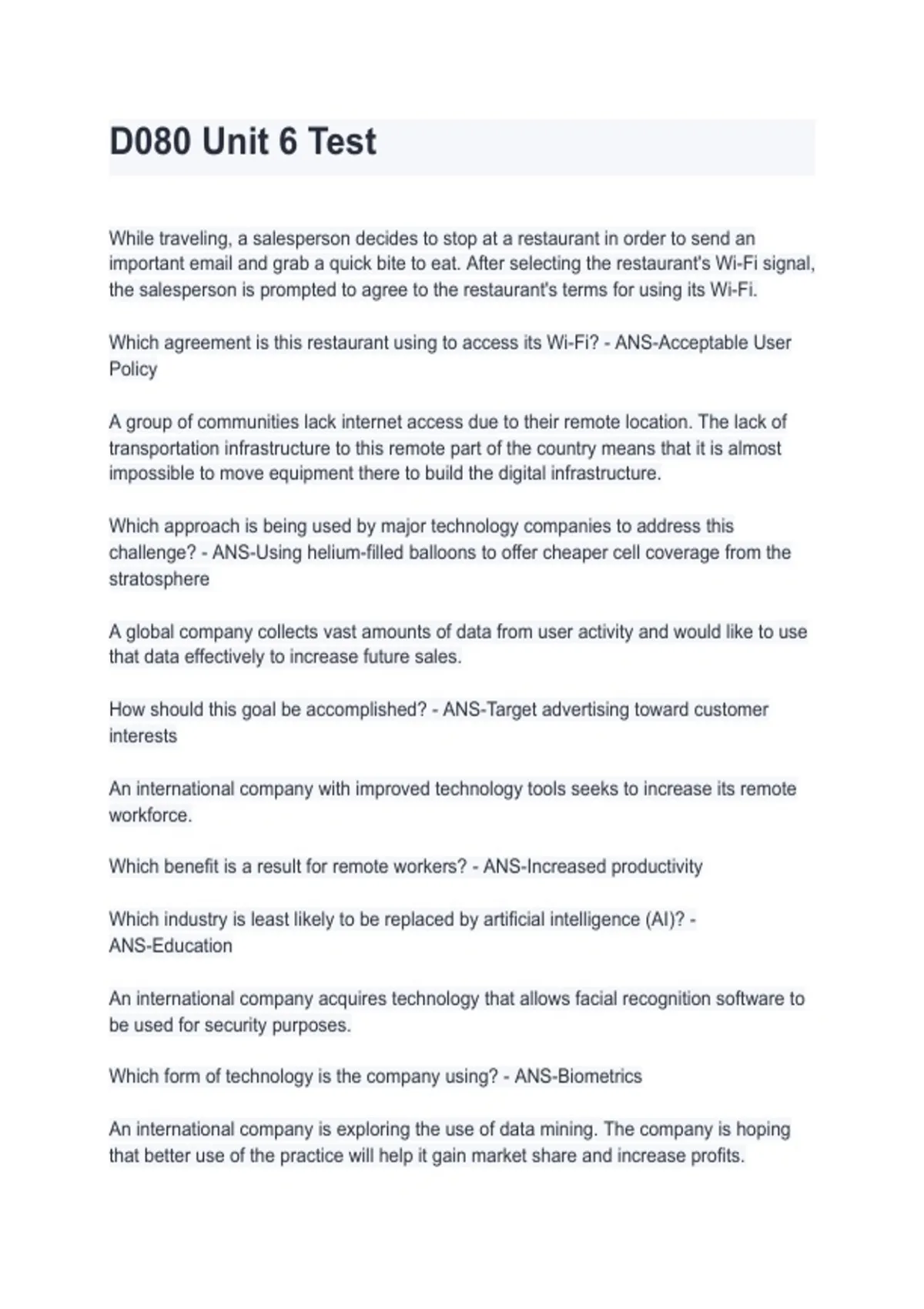 D080 Unit 6 Test

While traveling, a salesperson decides to stop at a restaurant in order to send an important email and grab a quick bite to eat. After selecting the restaurant's Wi-Fi signal, the salesperson is prompted to agree to the restaurant's terms for using its Wi-Fi.

Which agreement is this restaurant using to access its Wi-Fi? - ANS-Acceptable User Policy

A group of communities lack internet access due to their remote location. The lack of transportation infrastructure to this remote part of the country means that it is almost impossible to move equipment there to build the digital infrastructure.

Which approach is being used by major technology companies to address this challenge? - ANS-Using helium-filled balloons to offer cheaper cell coverage from the stratosphere

A global company collects vast amounts of data from user activity and would like to use that data effectively to increase future sales.

How should this goal be accomplished? - ANS-Target advertising toward customer interests

An international company with improved technology tools seeks to increase its remote workforce.

Which benefit is a result for remote workers? - ANS-Increased productivity

Which industry is least likely to be replaced by artificial intelligence (AI)? - ANS-Education

An international company acquires technology that allows facial recognition software to be used for security purposes.

Which form of technology is the company using? - ANS-Biometrics

An international company is exploring the use of data mining. The company is hoping that better use of the practice will help it gain market share and increase profits.